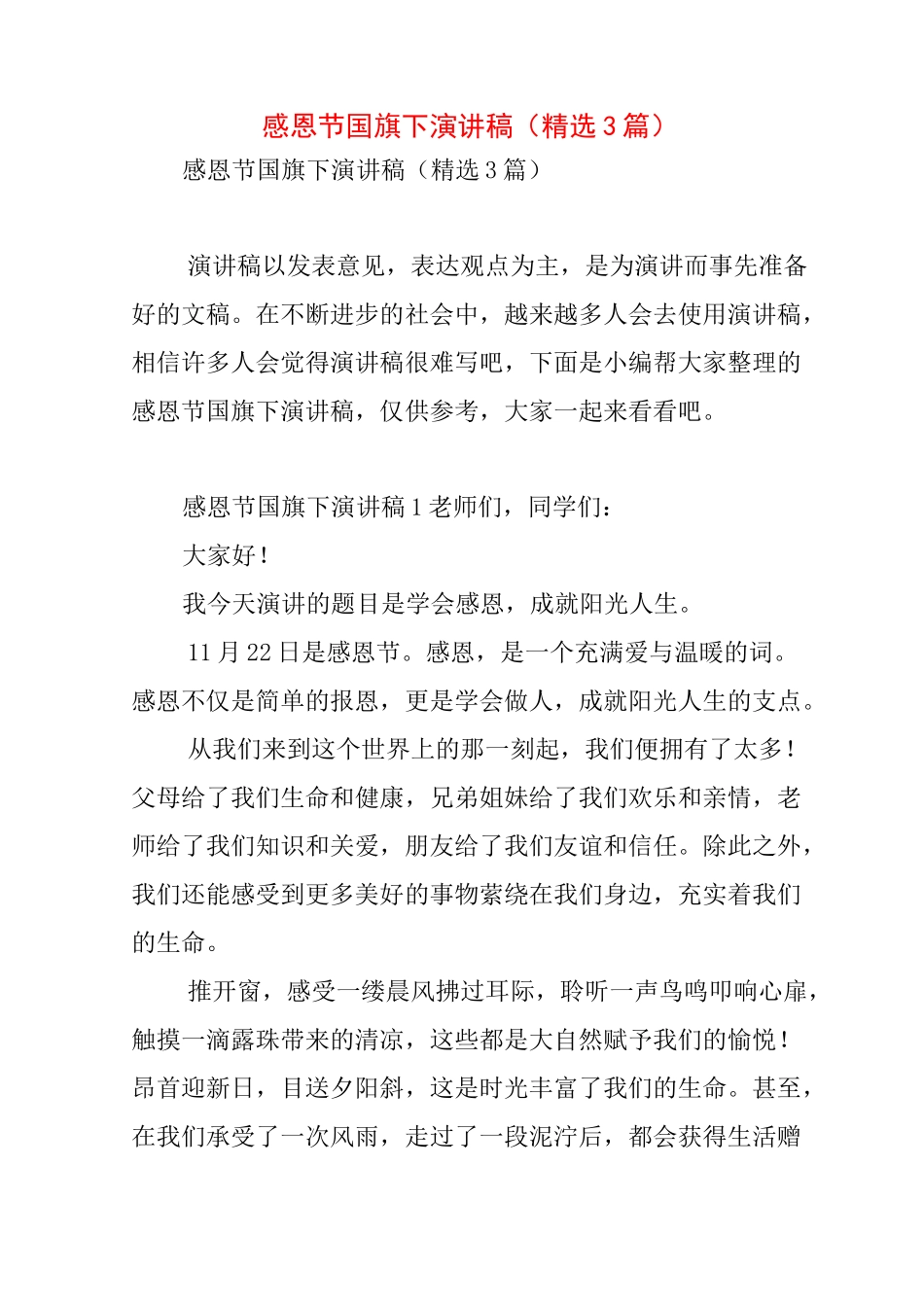 感恩节国旗下演讲稿（精选3篇）

感恩节国旗下演讲稿（精选3篇）

演讲稿以发表意见，表达观点为主，是为演讲而事先准备好的文稿。在不断进步的社会中，越来越多人会去使用演讲稿，相信许多人会觉得演讲稿很难写吧，下面是小编帮大家整理的感恩节国旗下演讲稿，仅供参考，大家一起来看看吧。

感恩节国旗下演讲稿1老师们，同学们：

大家好！

我今天演讲的题目是学会感恩，成就阳光人生。

11月22日是感恩节。感恩，是一个充满爱与温暖的词。感恩不仅是简单的报恩，更是学会做人，成就阳光人生的支点。

从我们来到这个世界上的那一刻起，我们便拥有了太多！父母给了我们生命和健康，兄弟姐妹给了我们欢乐和亲情，老师给了我们知识和关爱，朋友给了我们友谊和信任。除此之外，我们还能感受到更多美好的事物萦绕在我们身边，充实着我们的生命。

推开窗，感受一缕晨风拂过耳际，聆听一声鸟鸣叩响心扉，触摸一滴露珠带来的清凉，这些都是大自然赋予我们的愉悦！昂首迎新日，目送夕阳斜，这是时光丰富了我们的生命。甚至，在我们承受了一次风雨，走过了一段泥泞后，都会获得生活赠